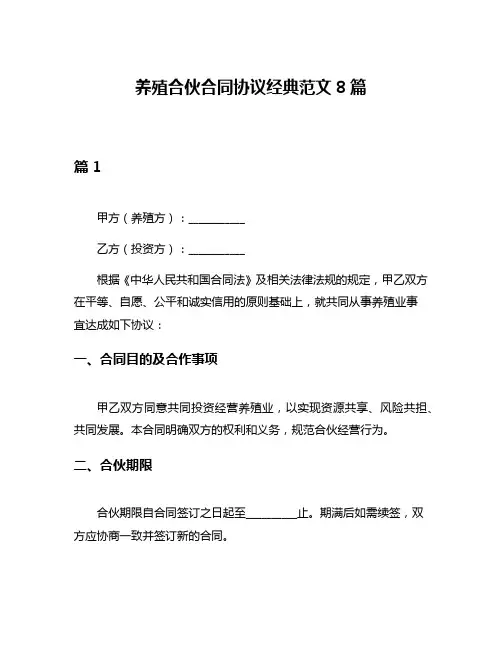 养殖合伙合同协议经典范文 8 篇

篇 1

甲方（养殖方）：__________

乙方（投资方）：__________

根据《中华人民共和国合同法》及相关法律法规的规定，甲乙双方在平等、自愿、公平和诚实信用的原则基础上，就共同从事养殖业事宜达成如下协议：

一、合同目的及合作事项

甲乙双方同意共同投资经营养殖业，以实现资源共享、风险共担、共同发展。本合同明确双方的权利和义务，规范合伙经营行为。

二、合伙期限

合伙期限自合同签订之日起至__________止。期满后如需续签，双方应协商一致并签订新的合同。